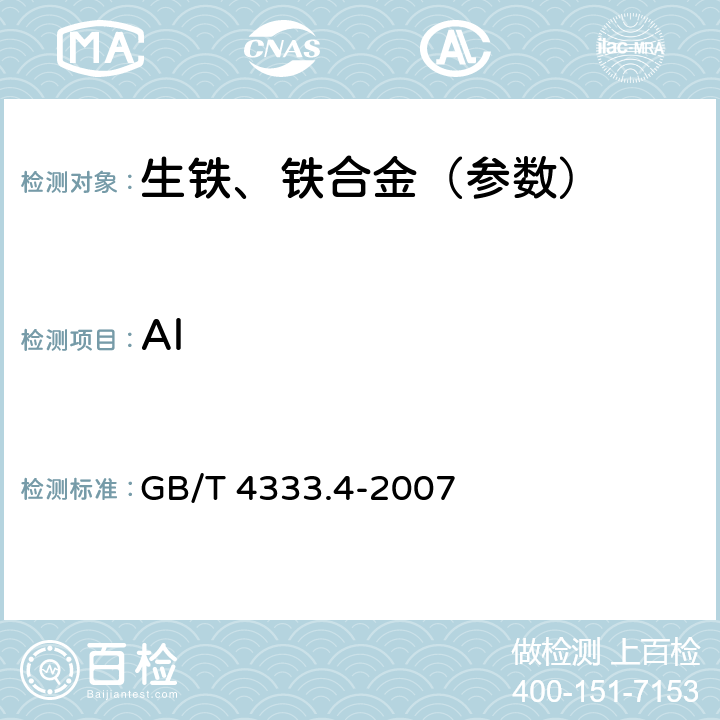 MA CNAS AC ilac-MRA

检测对象：生铁、铁合金（参数）

检测项目：Al

检测标准：GB/T 4333.4-2007

百检
Baijiantest.com

做检测 上百检
400-151-7153